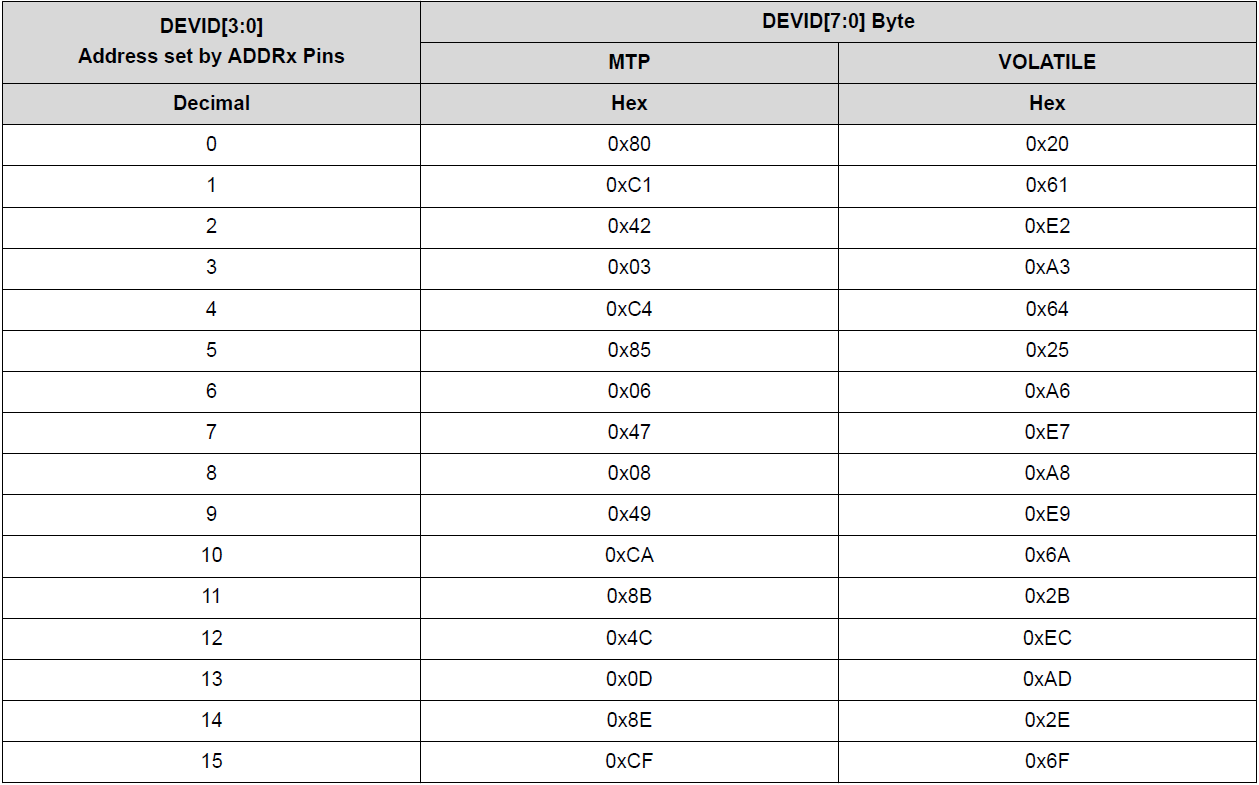 | DEVID[3:0] Address set by ADDRx Pins | DEVID[7:0] Byte | |
|---|---|---|
| | MTP | VOLATILE |
| Decimal | Hex | Hex |
| 0 | 0x80 | 0x20 |
| 1 | 0xC1 | 0x61 |
| 2 | 0x42 | 0xE2 |
| 3 | 0x03 | 0xA3 |
| 4 | 0xC4 | 0x64 |
| 5 | 0x85 | 0x25 |
| 6 | 0x06 | 0xA6 |
| 7 | 0x47 | 0xE7 |
| 8 | 0x08 | 0xA8 |
| 9 | 0x49 | 0xE9 |
| 10 | 0xCA | 0x6A |
| 11 | 0x8B | 0x2B |
| 12 | 0x4C | 0xEC |
| 13 | 0x0D | 0xAD |
| 14 | 0x8E | 0x2E |
| 15 | 0xCF | 0x6F |